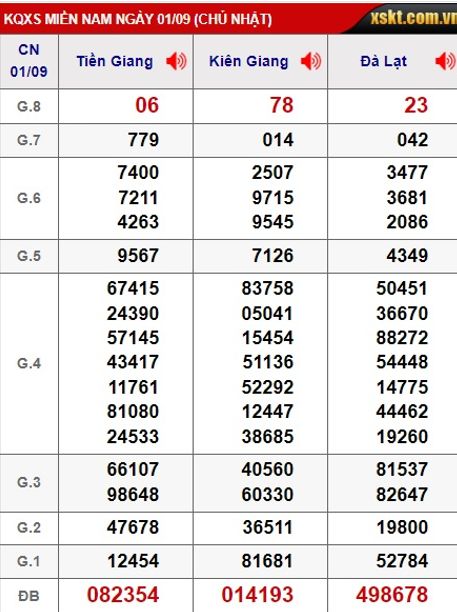 KQXS MIỀN NAM NGÀY 01/09 (CHỦ NHẬT) xskt.com.vn

| CN 01/09 | Tiền Giang | Kiên Giang | Đà Lạt |
|---|---|---|---|
| G.8 | 06 | 78 | 23 |
| G.7 | 779 | 014 | 042 |
| G.6 | 7400 7211 4263 | 2507 9715 9545 | 3477 3681 2086 |
| G.5 | 9567 | 7126 | 4349 |
| G.4 | 67415 24390 57145 43417 11761 81080 24533 | 83758 05041 15454 51136 52292 12447 38685 | 50451 36670 88272 54448 14775 44462 19260 |
| G.3 | 66107 98648 | 40560 60330 | 81537 82647 |
| G.2 | 47678 | 36511 | 19800 |
| G.1 | 12454 | 81681 | 52784 |
| ĐB | 082354 | 014193 | 498678 |